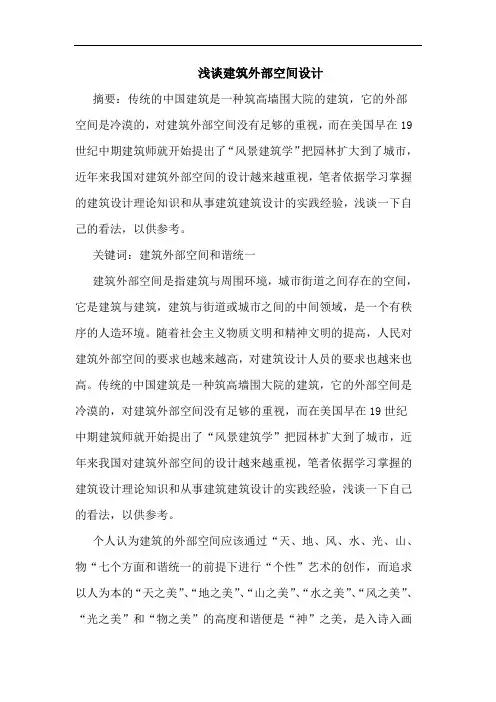 浅谈建筑外部空间设计

摘要：传统的中国建筑是一种筑高墙围大院的建筑，它的外部空间是冷漠的，对建筑外部空间没有足够的重视，而在美国早在19世纪中期建筑师就开始提出了“风景建筑学”把园林扩大到了城市，近年来我国对建筑外部空间的设计越来越重视，笔者依据学习掌握的建筑设计理论知识和从事建筑建筑设计的实践经验，浅谈一下自己的看法，以供参考。

关键词：建筑外部空间和谐统一

建筑外部空间是指建筑与周围环境，城市街道之间存在的空间，它是建筑与建筑，建筑与街道或城市之间的中间领域，是一个有秩序的人造环境。随着社会主义物质文明和精神文明的提高，人民对建筑外部空间的要求也越来越高，对建筑设计人员的要求也越来也高。传统的中国建筑是一种筑高墙围大院的建筑，它的外部空间是冷漠的，对建筑外部空间没有足够的重视，而在美国早在19世纪中期建筑师就开始提出了“风景建筑学”把园林扩大到了城市，近年来我国对建筑外部空间的设计越来越重视，笔者依据学习掌握的建筑设计理论知识和从事建筑建筑设计的实践经验，浅谈一下自己的看法，以供参考。

个人认为建筑的外部空间应该通过“天、地、风、水、光、山、物“七个方面和谐统一的前提下进行“个性”艺术的创作，而追求以人为本的“天之美”、“地之美”、“山之美”、“水之美”、“风之美”、“光之美”和“物之美”的高度和谐便是“神”之美，是入诗入画